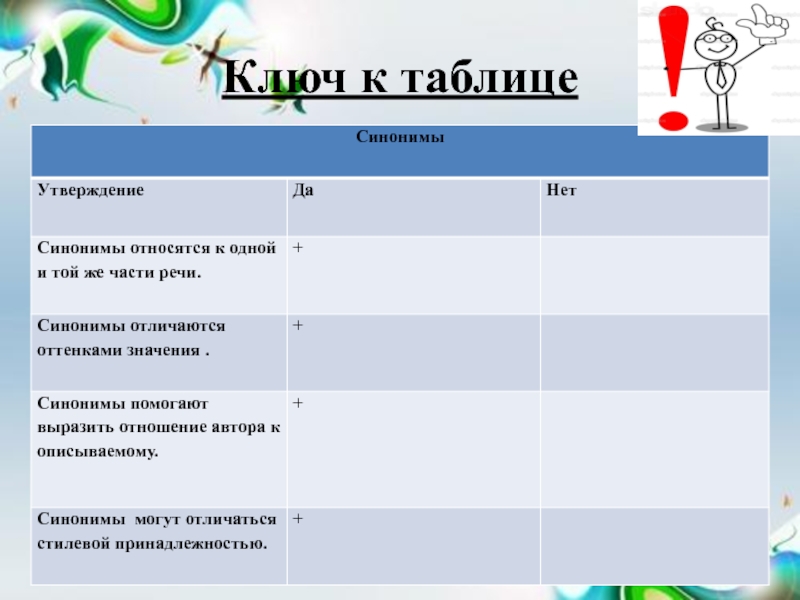 Ключ к таблице

| Синонимы | | |
|---|---|---|
| Утверждение | Да | Нет |
| Синонимы относятся к одной и той же части речи. | + | |
| Синонимы отличаются оттенками значения . | + | |
| Синонимы помогают выразить отношение автора к описываемому. | + | |
| Синонимы могут отличаться стилевой принадлежностью. | + | |